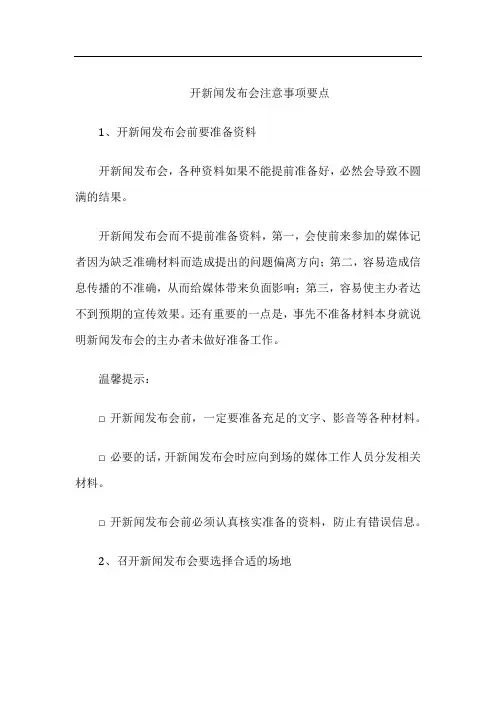 开新闻发布会注意事项要点

1、开新闻发布会前要准备资料

开新闻发布会，各种资料如果不能提前准备好，必然会导致不圆满的结果。

开新闻发布会而不提前准备资料，第一，会使前来参加的媒体记者因为缺乏准确材料而造成提出的问题偏离方向；第二，容易造成信息传播的不准确，从而给媒体带来负面影响；第三，容易使主办者达不到预期的宣传效果。还有重要的一点是，事先不准备材料本身就说明新闻发布会的主办者未做好准备工作。

温馨提示：

□ 开新闻发布会前，一定要准备充足的文字、影音等各种材料。

□ 必要的话，开新闻发布会时应向到场的媒体工作人员分发相关材料。

□ 开新闻发布会前必须认真核实准备的资料，防止有错误信息。

2、召开新闻发布会要选择合适的场地